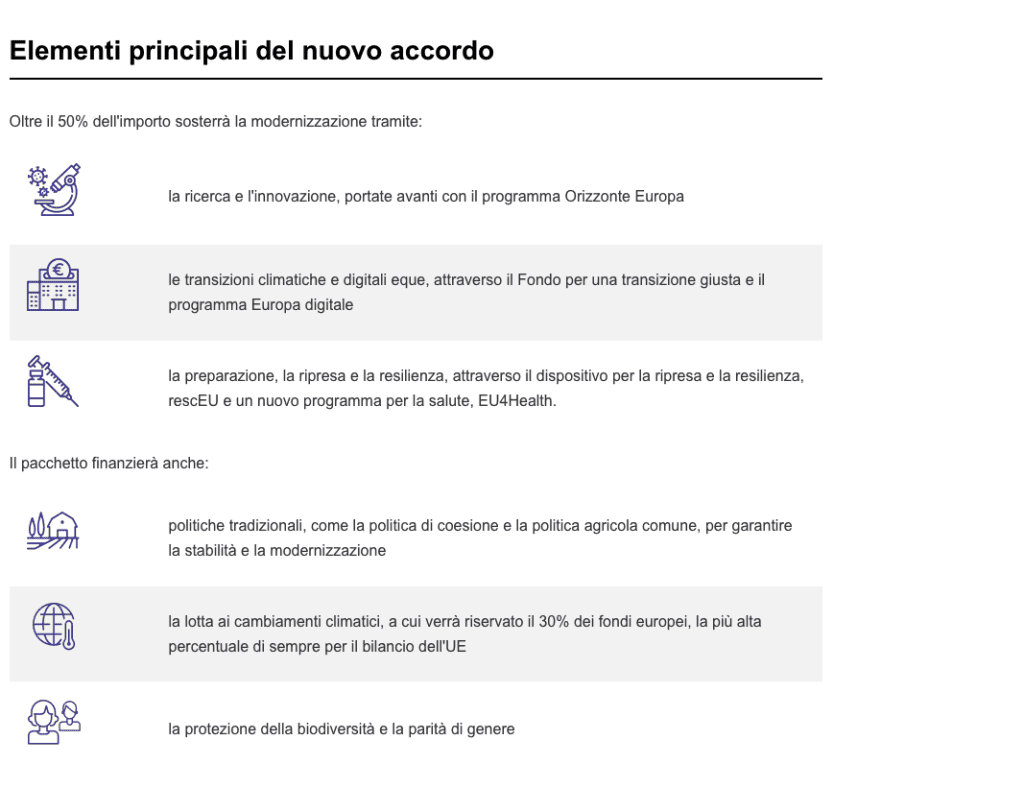 Elementi principali del nuovo accordo

Oltre il 50% dell'importo sosterrà la modernizzazione tramite:

la ricerca e l'innovazione, portate avanti con il programma Orizzonte Europa

le transizioni climatiche e digitali eque, attraverso il Fondo per una transizione giusta e il programma Europa digitale

la preparazione, la ripresa e la resilienza, attraverso il dispositivo per la ripresa e la resilienza, rescEU e un nuovo programma per la salute, EU4Health.

Il pacchetto finanzierà anche:

politiche tradizionali, come la politica di coesione e la politica agricola comune, per garantire la stabilità e la modernizzazione

la lotta ai cambiamenti climatici, a cui verrà riservato il 30% dei fondi europei, la più alta percentuale di sempre per il bilancio dell'UE

la protezione della biodiversità e la parità di genere